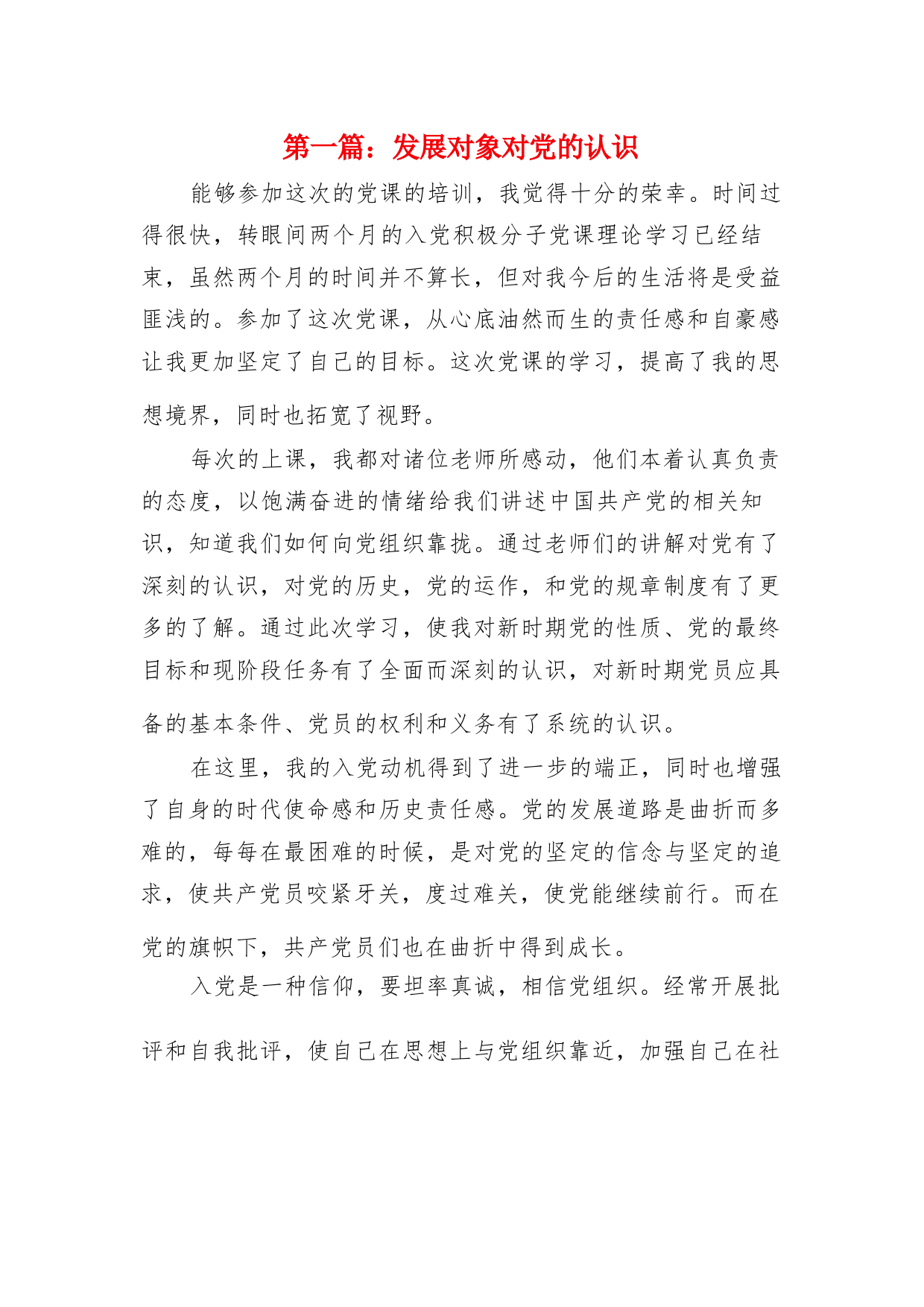 第一篇：发展对象对党的认识

能够参加这次的党课的培训，我觉得十分的荣幸。时间过得很快，转眼间两个月的入党积极分子党课理论学习已经结束，虽然两个月的时间并不算长，但对我今后的生活将是受益匪浅的。参加了这次党课，从心底油然而生的责任感和自豪感让我更加坚定了自己的目标。这次党课的学习，提高了我的思想境界，同时也拓宽了视野。

每次的上课，我都对诸位老师所感动，他们本着认真负责的态度，以饱满奋进的情绪给我们讲述中国共产党的相关知识，知道我们如何向党组织靠拢。通过老师们的讲解对党有了深刻的认识，对党的历史，党的运作，和党的规章制度有了更多的了解。通过此次学习，使我对新时期党的性质、党的最终目标和现阶段任务有了全面而深刻的认识，对新时期党员应具备的基本条件、党员的权利和义务有了系统的认识。

在这里，我的入党动机得到了进一步的端正，同时也增强了自身的时代使命感和历史责任感。党的发展道路是曲折而多难的，每每在最困难的时候，是对党的坚定的信念与坚定的追求，使共产党员咬紧牙关，度过难关，使党能继续前行。而在党的旗帜下，共产党员们也在曲折中得到成长。

入党是一种信仰，要坦率真诚，相信党组织。经常开展批评和自我批评，使自己在思想上与党组织靠近，加强自己在社